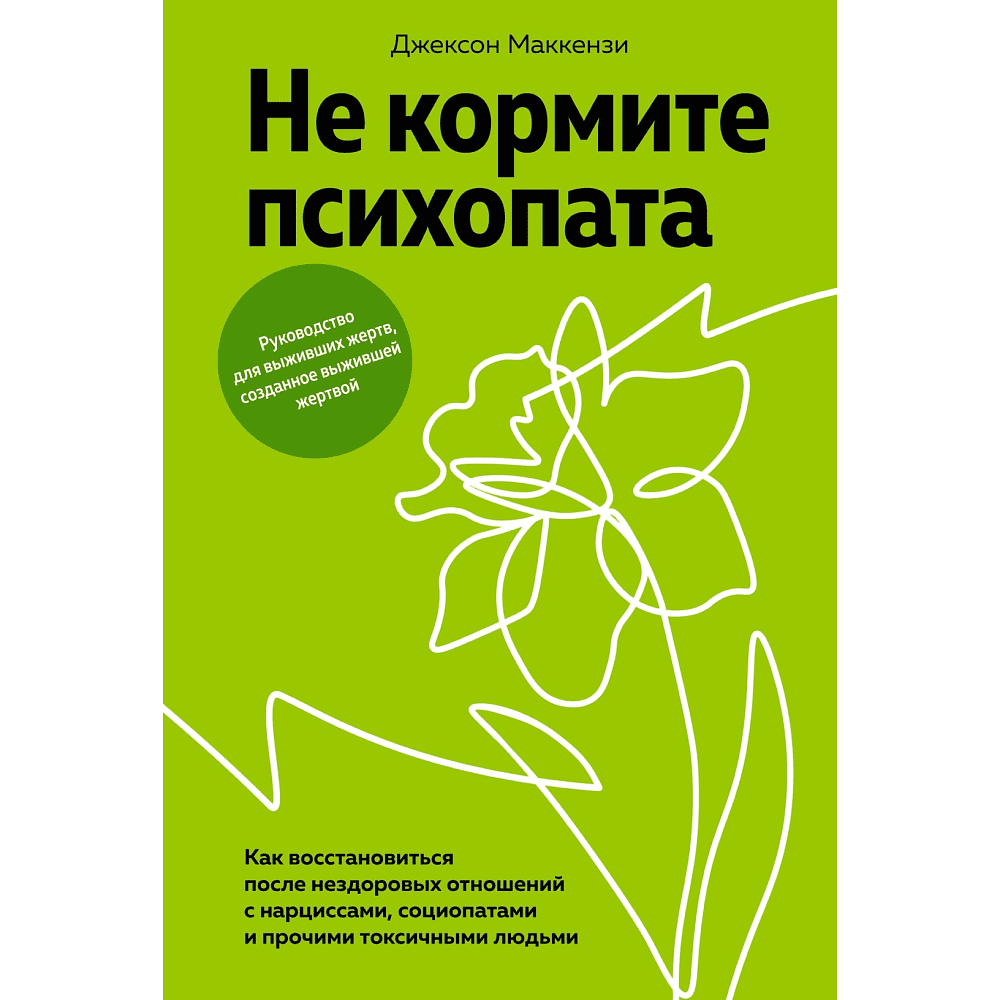 Джексон Маккензи

Не кормите психопата

Руководство для выживших жертв, созданное выжившей жертвой

Как восстановиться после нездоровых отношений с нарциссами, социопатами и прочими токсичными людьми